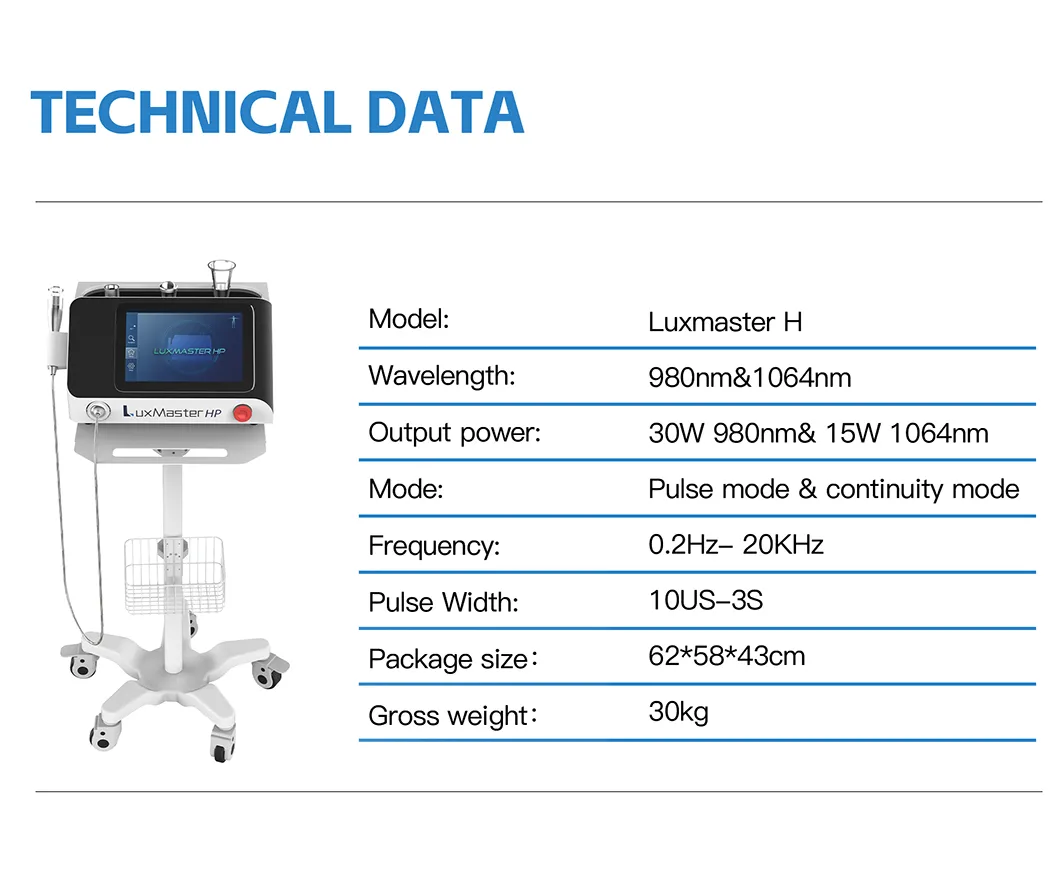 TECHNICAL DATA

LUXMASTER HP

LuxMaster HP

| Model: | Luxmaster H |
|---|---|
| Wavelength: | 980nm&1064nm |
| Output power: | 30W 980nm& 15W 1064nm |
| Mode: | Pulse mode & continuity mode |
| Frequency: | 0.2Hz– 20KHz |
| Pulse Width: | 10US–3S |
| Package size: | 62*58*43cm |
| Gross weight: | 30kg |